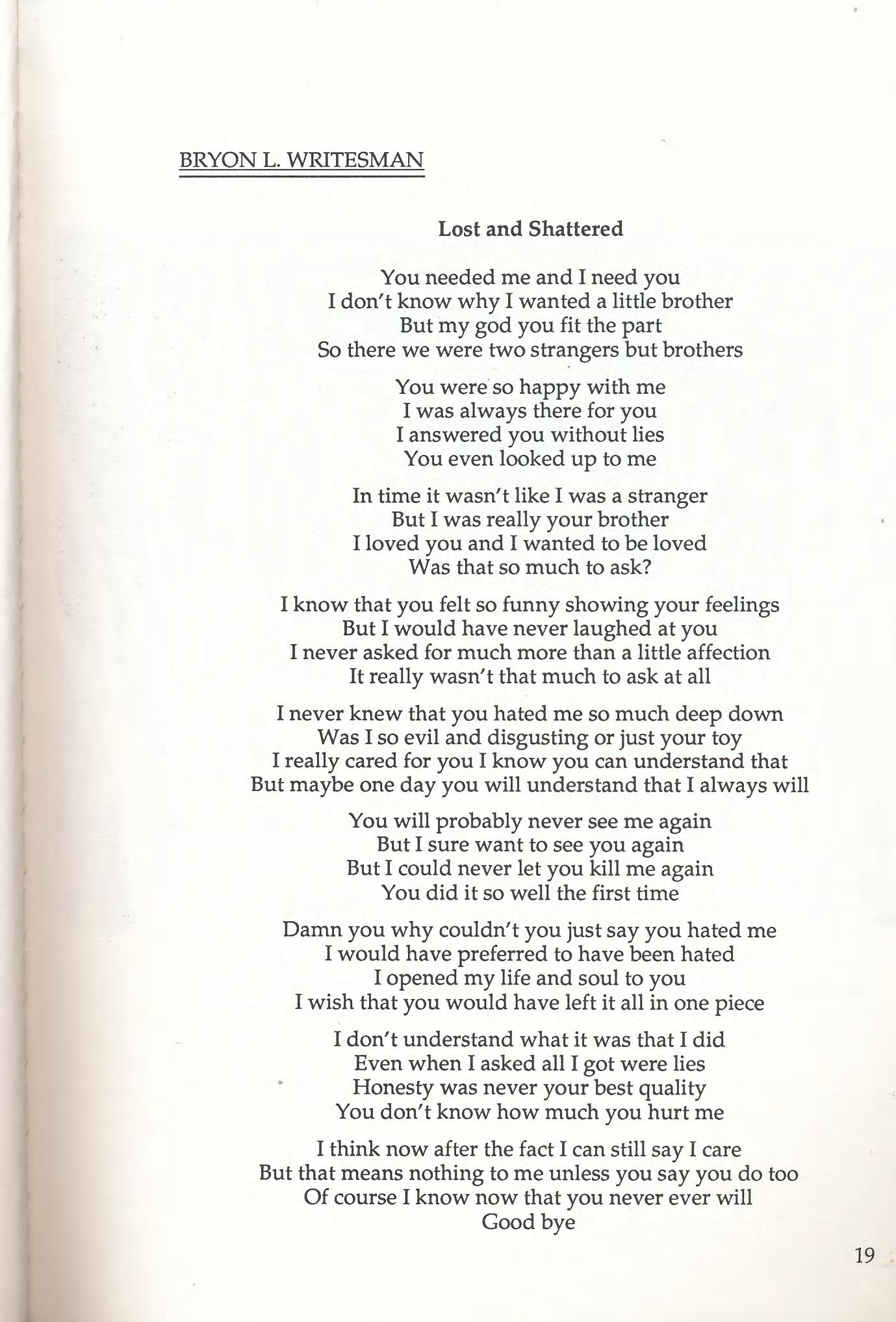 BRYON L. WRITESMAN

Lost and Shattered

You needed me and I need you
I don't know why I wanted a little brother
But my god you fit the part
So there we were two strangers but brothers

You were so happy with me
I was always there for you
I answered you without lies
You even looked up to me

In time it wasn't like I was a stranger
But I was really your brother
I loved you and I wanted to be loved
Was that so much to ask?

I know that you felt so funny showing your feelings
But I would have never laughed at you
I never asked for much more than a little affection
It really wasn't that much to ask at all

I never knew that you hated me so much deep down
Was I so evil and disgusting or just your toy
I really cared for you I know you can understand that
But maybe one day you will understand that I always will

You will probably never see me again
But I sure want to see you again
But I could never let you kill me again
You did it so well the first time

Damn you why couldn't you just say you hated me
I would have preferred to have been hated
I opened my life and soul to you
I wish that you would have left it all in one piece

I don't understand what it was that I did
Even when I asked all I got were lies
Honesty was never your best quality
You don't know how much you hurt me

I think now after the fact I can still say I care
But that means nothing to me unless you say you do too
Of course I know now that you never ever will
Good bye

19